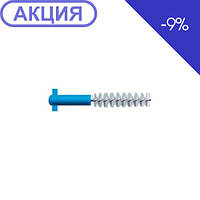 АКЦИЯ

-9%